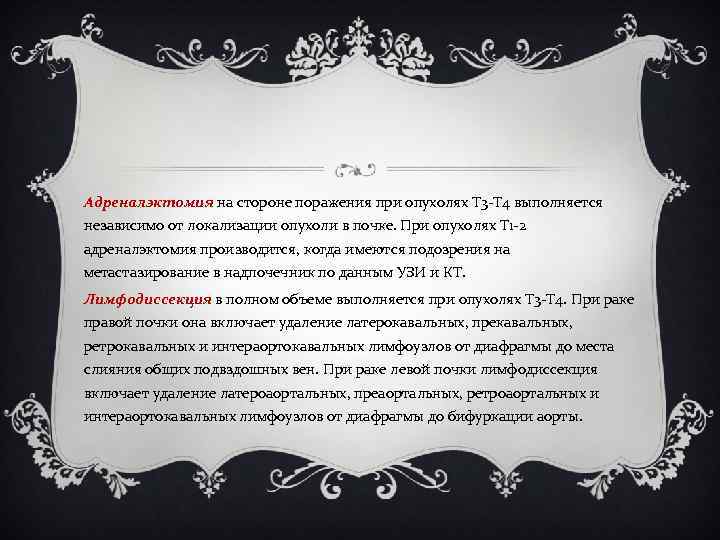 Адреналэктомия на стороне поражения при опухолях Т3-Т4 выполняется независимо от локализации опухоли в почке. При опухолях Т1-2 адреналэктомия производится, когда имеются подозрения на метастазирование в надпочечник по данным УЗИ и КТ.

Лимфодиссекция в полном объеме выполняется при опухолях Т3-Т4. При раке правой почки она включает удаление латерокавальных, прекавальных, ретрокавальных и интераортокавальных лимфоузлов от диафрагмы до места слияния общих подвздошных вен. При раке левой почки лимфодиссекция включает удаление латероаортальных, преаортальных, ретроаортальных и интераортокавальных лимфоузлов от диафрагмы до бифуркации аорты.